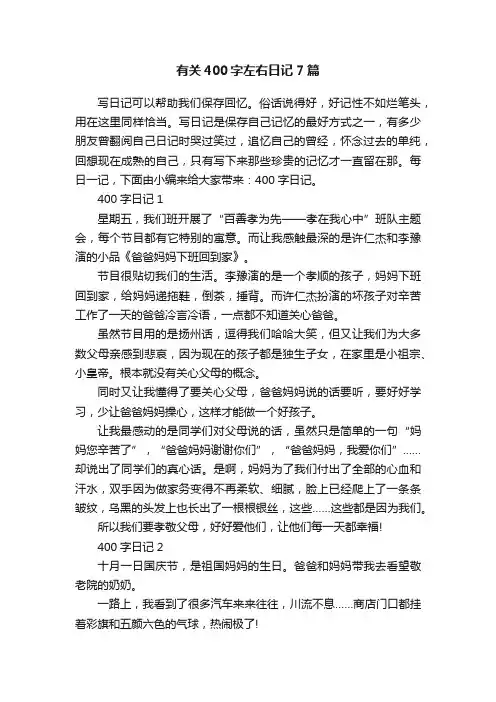 有关400字左右日记7篇

写日记可以帮助我们保存回忆。俗话说得好，好记性不如烂笔头，用在这里同样恰当。写日记是保存自己记忆的最好方式之一，有多少朋友曾翻阅自己日记时哭过笑过，追忆自己的曾经，怀念过去的单纯，回想现在成熟的自己，只有写下来那些珍贵的记忆才一直留在那。每日一记，下面由小编来给大家带来：400字日记。

400字日记1

星期五，我们班开展了“百善孝为先——孝在我心中”班队主题会，每个节目都有它特别的寓意。而让我感触最深的是许仁杰和李豫演的小品《爸爸妈妈下班回到家》。

节目很贴切我们的生活。李豫演的是一个孝顺的孩子，妈妈下班回到家，给妈妈递拖鞋，倒茶，捶背。而许仁杰扮演的坏孩子对辛苦工作了一天的爸爸冷言冷语，一点都不知道关心爸爸。

虽然节目用的是扬州话，逗得我们哈哈大笑，但又让我们为大多数父母亲感到悲哀，因为现在的孩子都是独生子女，在家里是小祖宗、小皇帝。根本就没有关心父母的概念。

同时又让我懂得了要关心父母，爸爸妈妈说的话要听，要好好学习，少让爸爸妈妈操心，这样才能做一个好孩子。

让我最感动的是同学们对父母说的话，虽然只是简单的一句“妈妈您辛苦了”，“爸爸妈妈谢谢你们”，“爸爸妈妈，我爱你们”……却说出了同学们的真心话。是啊，妈妈为了我们付出了全部的心血和汗水，双手因为做家务变得不再柔软、细腻，脸上已经爬上了一条条皱纹，乌黑的头发上也长出了一根根银丝，这些……这些都是因为我们。

所以我们要孝敬父母，好好爱他们，让他们每一天都幸福!

400字日记2

十月一日国庆节，是祖国妈妈的生日。爸爸和妈妈带我去看望敬老院的奶奶。

一路上，我看到了很多汽车来来往往，川流不息……商店门口都挂着彩旗和五颜六色的气球，热闹极了!